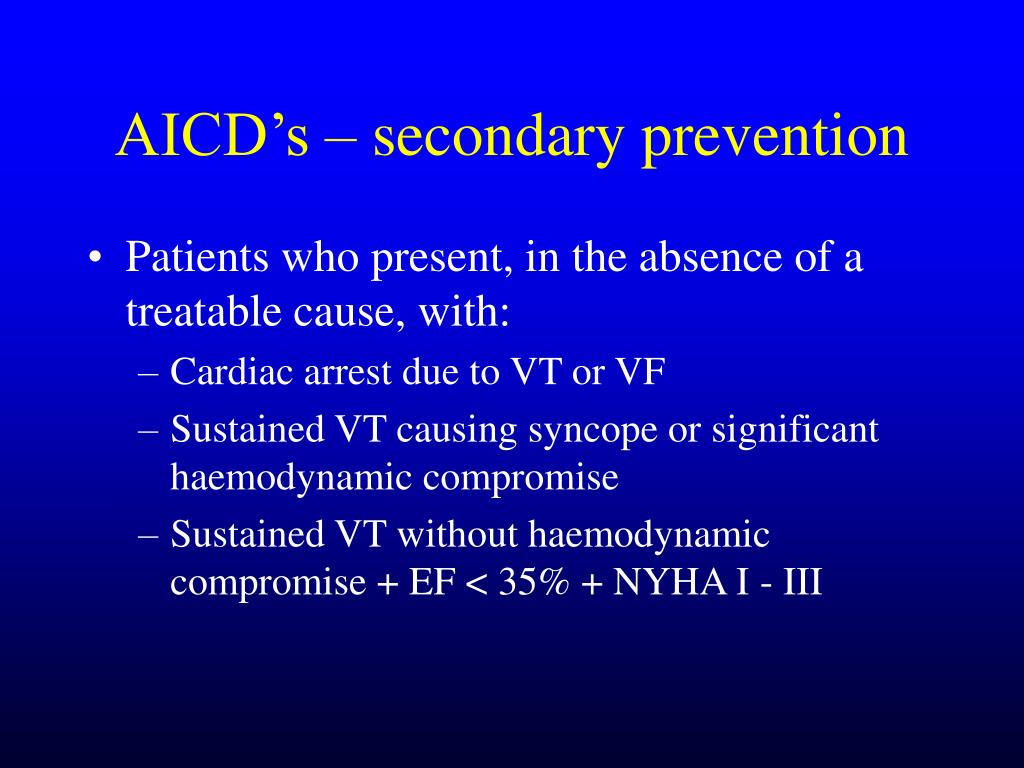 AICD's – secondary prevention

• Patients who present, in the absence of a treatable cause, with:
– Cardiac arrest due to VT or VF
– Sustained VT causing syncope or significant haemodynamic compromise
– Sustained VT without haemodynamic compromise + EF < 35% + NYHA I - III